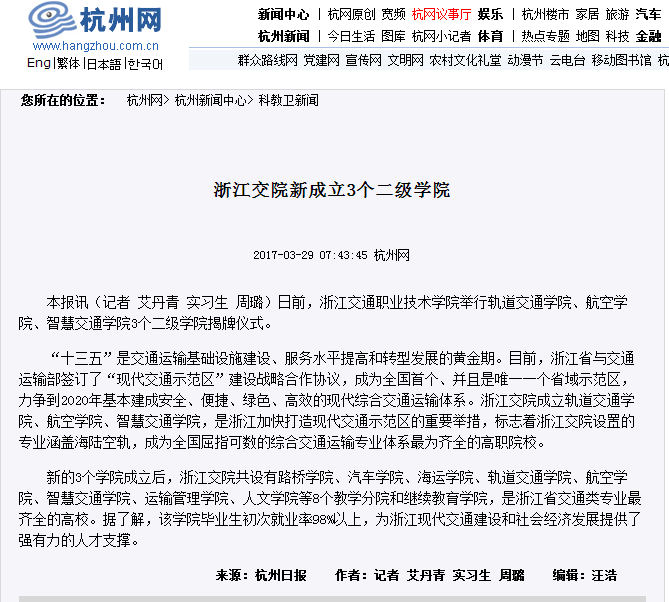 杭州网
www.hangzhou.com.cn
Eng | 繁体 | 日本語 | 한국어

新闻中心 | 杭网原创 宽频 杭网议事厅 娱乐 | 杭州楼市 家居 旅游 汽车
杭州新闻 | 今日生活 图库 杭网小记者 体育 | 热点专题 地图 科技 金融
群众路线网 党建网 宣传网 文明网 农村文化礼堂 动漫节 云电台 移动图书馆 杭

您所在的位置： 杭州网> 杭州新闻中心> 科教卫新闻

浙江交院新成立3个二级学院

2017-03-29 07:43:45 杭州网

本报讯（记者 艾丹青 实习生 周璐）日前，浙江交通职业技术学院举行轨道交通学院、航空学院、智慧交通学院3个二级学院揭牌仪式。

“十三五”是交通运输基础设施建设、服务水平提高和转型发展的黄金期。目前，浙江省与交通运输部签订了“现代交通示范区”建设战略合作协议，成为全国首个、并且是唯一一个省域示范区，力争到2020年基本建成安全、便捷、绿色、高效的现代综合交通运输体系。浙江交院成立轨道交通学院、航空学院、智慧交通学院，是浙江加快打造现代交通示范区的重要举措，标志着浙江交院设置的专业涵盖海陆空轨，成为全国屈指可数的综合交通运输专业体系最为齐全的高职院校。

新的3个学院成立后，浙江交院共设有路桥学院、汽车学院、海运学院、轨道交通学院、航空学院、智慧交通学院、运输管理学院、人文学院等8个教学分院和继续教育学院，是浙江省交通类专业最齐全的高校。据了解，该学院毕业生初次就业率98%以上，为浙江现代交通建设和社会经济发展提供了强有力的人才支撑。

来源：杭州日报 作者：记者 艾丹青 实习生 周璐 编辑：汪浩